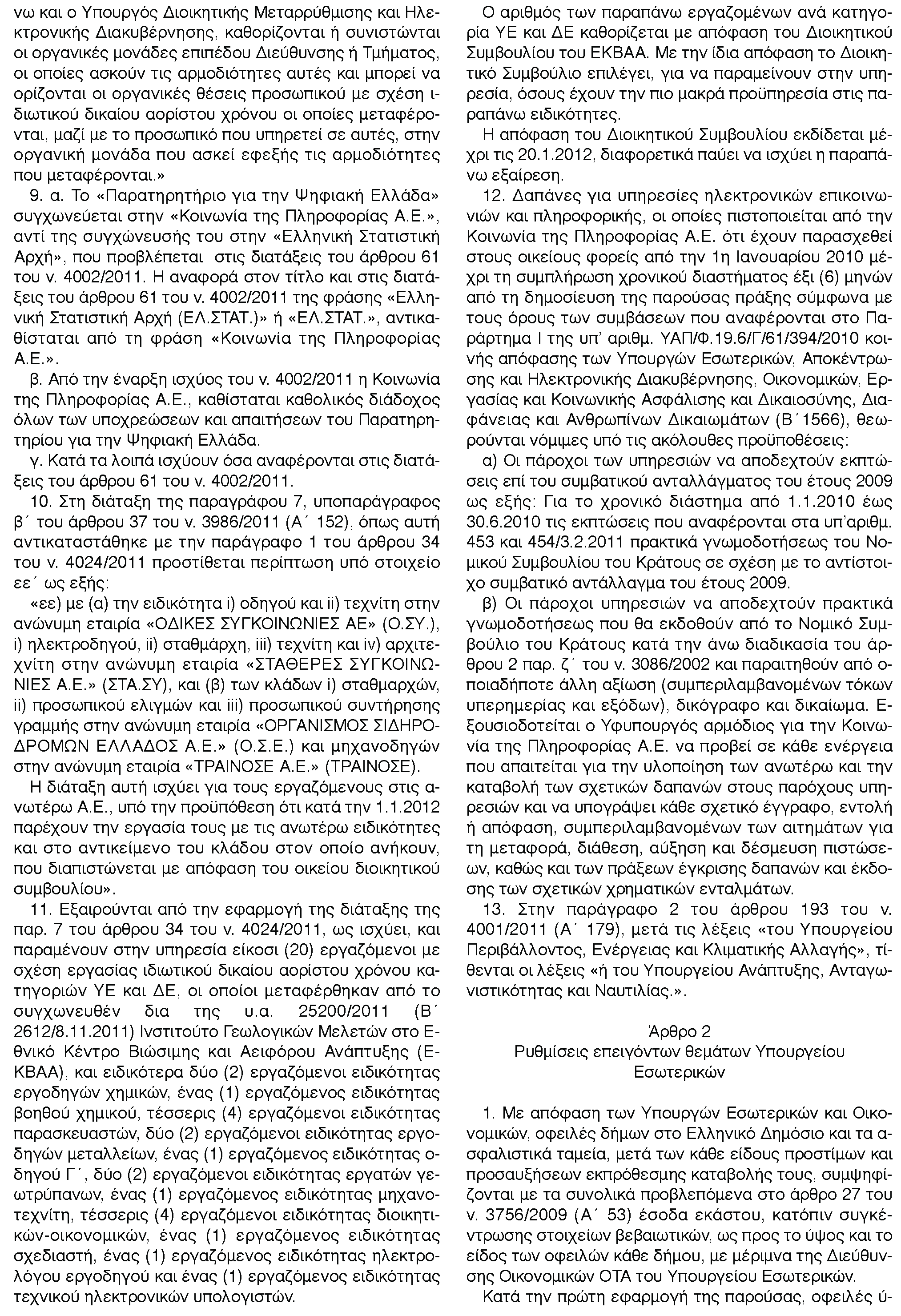 νω και ο Υπουργός Διοικητικής Μεταρρύθμισης και Ηλεκτρονικής Διακυβέρνησης, καθορίζονται ή συνιστώνται οι οργανικές μονάδες επιπέδου Διεύθυνσης ή Τμήματος, οι οποίες ασκούν τις αρμοδιότητες αυτές και μπορεί να ορίζονται οι οργανικές θέσεις προσωπικού με σχέση ιδιωτικού δικαίου αορίστου χρόνου οι οποίες μεταφέρονται, μαζί με το προσωπικό που υπηρετεί σε αυτές, στην οργανική μονάδα που ασκεί εφεξής τις αρμοδιότητες που μεταφέρονται.»

9. α. Το «Παρατηρητήριο για την Ψηφιακή Ελλάδα» συγχωνεύεται στην «Κοινωνία της Πληροφορίας Α.Ε.», αντί της συγχώνευσής του στην «Ελληνική Στατιστική Αρχή», που προβλέπεται στις διατάξεις του άρθρου 61 του ν. 4002/2011. Η αναφορά στον τίτλο και στις διατάξεις του άρθρου 61 του ν. 4002/2011 της φράσης «Ελληνική Στατιστική Αρχή (ΕΛ.ΣΤΑΤ.)» ή «ΕΛ.ΣΤΑΤ.», αντικαθίσταται από τη φράση «Κοινωνία της Πληροφορίας Α.Ε.».

β. Από την έναρξη ισχύος του ν. 4002/2011 η Κοινωνία της Πληροφορίας Α.Ε., καθίσταται καθολικός διάδοχος όλων των υποχρεώσεων και απαιτήσεων του Παρατηρητηρίου για την Ψηφιακή Ελλάδα.

γ. Κατά τα λοιπά ισχύουν όσα αναφέρονται στις διατάξεις του άρθρου 61 του ν. 4002/2011.

10. Στη διάταξη της παραγράφου 7, υποπαράγραφος β΄ του άρθρου 37 του ν. 3986/2011 (Α΄ 152), όπως αυτή αντικαταστάθηκε με την παράγραφο 1 του άρθρου 34 του ν. 4024/2011 προστίθεται περίπτωση υπό στοιχείο εε΄ ως εξής:

«εε) με (α) την ειδικότητα i) οδηγού και ii) τεχνίτη στην ανώνυμη εταιρία «ΟΔΙΚΕΣ ΣΥΓΚΟΙΝΩΝΙΕΣ ΑΕ» (Ο.ΣΥ.), i) ηλεκτροδηγού, ii) σταθμάρχη, iii) τεχνίτη και iv) αρχιτεχνίτη στην ανώνυμη εταιρία «ΣΤΑΘΕΡΕΣ ΣΥΓΚΟΙΝΩΝΙΕΣ Α.Ε.» (ΣΤΑ.ΣΥ), και (β) των κλάδων i) σταθμαρχών, ii) προσωπικού ελιγμών και iii) προσωπικού συντήρησης γραμμής στην ανώνυμη εταιρία «ΟΡΓΑΝΙΣΜΟΣ ΣΙΔΗΡΟΔΡΟΜΩΝ ΕΛΛΑΔΟΣ Α.Ε.» (Ο.Σ.Ε.) και μηχανοδηγών στην ανώνυμη εταιρία «ΤΡΑΙΝΟΣΕ Α.Ε.» (ΤΡΑΙΝΟΣΕ).

Η διάταξη αυτή ισχύει για τους εργαζόμενους στις ανωτέρω Α.Ε., υπό την προϋπόθεση ότι κατά την 1.1.2012 παρέχουν την εργασία τους με τις ανωτέρω ειδικότητες και στο αντικείμενο του κλάδου στον οποίο ανήκουν, που διαπιστώνεται με απόφαση του οικείου διοικητικού συμβουλίου».

11. Εξαιρούνται από την εφαρμογή της διάταξης της παρ. 7 του άρθρου 34 του ν. 4024/2011, ως ισχύει, και παραμένουν στην υπηρεσία είκοσι (20) εργαζόμενοι με σχέση εργασίας ιδιωτικού δικαίου αορίστου χρόνου κατηγοριών ΥΕ και ΔΕ, οι οποίοι μεταφέρθηκαν από το συγχωνευθέν δια της υ.α. 25200/2011 (Β΄ 2612/8.11.2011) Ινστιτούτο Γεωλογικών Μελετών στο Εθνικό Κέντρο Βιώσιμης και Αειφόρου Ανάπτυξης (ΕΚΒΑΑ), και ειδικότερα δύο (2) εργαζόμενοι ειδικότητας εργοδηγών χημικών, ένας (1) εργαζόμενος ειδικότητας βοηθού χημικού, τέσσερις (4) εργαζόμενοι ειδικότητας παρασκευαστών, δύο (2) εργαζόμενοι ειδικότητας εργοδηγών μεταλλείων, ένας (1) εργαζόμενος ειδικότητας οδηγού Γ΄, δύο (2) εργαζόμενοι ειδικότητας εργατών γεωτρύπανων, ένας (1) εργαζόμενος ειδικότητας μηχανοτεχνίτη, τέσσερις (4) εργαζόμενοι ειδικότητας διοικητικών-οικονομικών, ένας (1) εργαζόμενος ειδικότητας σχεδιαστή, ένας (1) εργαζόμενος ειδικότητας ηλεκτρολόγου εργοδηγού και ένας (1) εργαζόμενος ειδικότητας τεχνικού ηλεκτρονικών υπολογιστών.

Ο αριθμός των παραπάνω εργαζομένων ανά κατηγορία ΥΕ και ΔΕ καθορίζεται με απόφαση του Διοικητικού Συμβουλίου του ΕΚΒΑΑ. Με την ίδια απόφαση το Διοικητικό Συμβούλιο επιλέγει, για να παραμείνουν στην υπηρεσία, όσους έχουν την πιο μακρά προϋπηρεσία στις παραπάνω ειδικότητες.

Η απόφαση του Διοικητικού Συμβουλίου εκδίδεται μέχρι τις 20.1.2012, διαφορετικά παύει να ισχύει η παραπάνω εξαίρεση.

12. Δαπάνες για υπηρεσίες ηλεκτρονικών επικοινωνιών και πληροφορικής, οι οποίες πιστοποιείται από την Κοινωνία της Πληροφορίας Α.Ε. ότι έχουν παρασχεθεί στους οικείους φορείς από την 1η Ιανουαρίου 2010 μέχρι τη συμπλήρωση χρονικού διαστήματος έξι (6) μηνών από τη δημοσίευση της παρούσας πράξης σύμφωνα με τους όρους των συμβάσεων που αναφέρονται στο Παράρτημα Ι της υπ' αριθμ. ΥΑΠ/Φ.19.6/Γ/61/394/2010 κοινής απόφασης των Υπουργών Εσωτερικών, Αποκέντρωσης και Ηλεκτρονικής Διακυβέρνησης, Οικονομικών, Εργασίας και Κοινωνικής Ασφάλισης και Δικαιοσύνης, Διαφάνειας και Ανθρωπίνων Δικαιωμάτων (Β΄1566), θεωρούνται νόμιμες υπό τις ακόλουθες προϋποθέσεις:

α) Οι πάροχοι των υπηρεσιών να αποδεχτούν εκπτώσεις επί του συμβατικού ανταλλάγματος του έτους 2009 ως εξής: Για το χρονικό διάστημα από 1.1.2010 έως 30.6.2010 τις εκπτώσεις που αναφέρονται στα υπ'αριθμ. 453 και 454/3.2.2011 πρακτικά γνωμοδοτήσεως του Νομικού Συμβουλίου του Κράτους σε σχέση με το αντίστοιχο συμβατικό αντάλλαγμα του έτους 2009.

β) Οι πάροχοι υπηρεσιών να αποδεχτούν πρακτικά γνωμοδοτήσεως που θα εκδοθούν από το Νομικό Συμβούλιο του Κράτους κατά την άνω διαδικασία του άρθρου 2 παρ. ζ΄ του ν. 3086/2002 και παραιτηθούν από οποιαδήποτε άλλη αξίωση (συμπεριλαμβανομένων τόκων υπερημερίας και εξόδων), δικόγραφο και δικαίωμα. Εξουσιοδοτείται ο Υφυπουργός αρμόδιος για την Κοινωνία της Πληροφορίας Α.Ε. να προβεί σε κάθε ενέργεια που απαιτείται για την υλοποίηση των ανωτέρω και την καταβολή των σχετικών δαπανών στους παρόχους υπηρεσιών και να υπογράψει κάθε σχετικό έγγραφο, εντολή ή απόφαση, συμπεριλαμβανομένων των αιτημάτων για τη μεταφορά, διάθεση, αύξηση και δέσμευση πιστώσεων, καθώς και των πράξεων έγκρισης δαπανών και έκδοσης των σχετικών χρηματικών ενταλμάτων.

13. Στην παράγραφο 2 του άρθρου 193 του ν. 4001/2011 (Α΄ 179), μετά τις λέξεις «του Υπουργείου Περιβάλλοντος, Ενέργειας και Κλιματικής Αλλαγής», τίθενται οι λέξεις «ή του Υπουργείου Ανάπτυξης, Ανταγωνιστικότητας και Ναυτιλίας.».

Άρθρο 2
Ρυθμίσεις επειγόντων θεμάτων Υπουργείου Εσωτερικών

1. Με απόφαση των Υπουργών Εσωτερικών και Οικονομικών, οφειλές δήμων στο Ελληνικό Δημόσιο και τα ασφαλιστικά ταμεία, μετά των κάθε είδους προστίμων και προσαυξήσεων εκπρόθεσμης καταβολής τους, συμψηφίζονται με τα συνολικά προβλεπόμενα στο άρθρο 27 του ν. 3756/2009 (Α΄ 53) έσοδα εκάστου, κατόπιν συγκέντρωσης στοιχείων βεβαιωτικών, ως προς το ύψος και το είδος των οφειλών κάθε δήμου, με μέριμνα της Διεύθυνσης Οικονομικών ΟΤΑ του Υπουργείου Εσωτερικών.

Κατά την πρώτη εφαρμογή της παρούσας, οφειλές ύ-